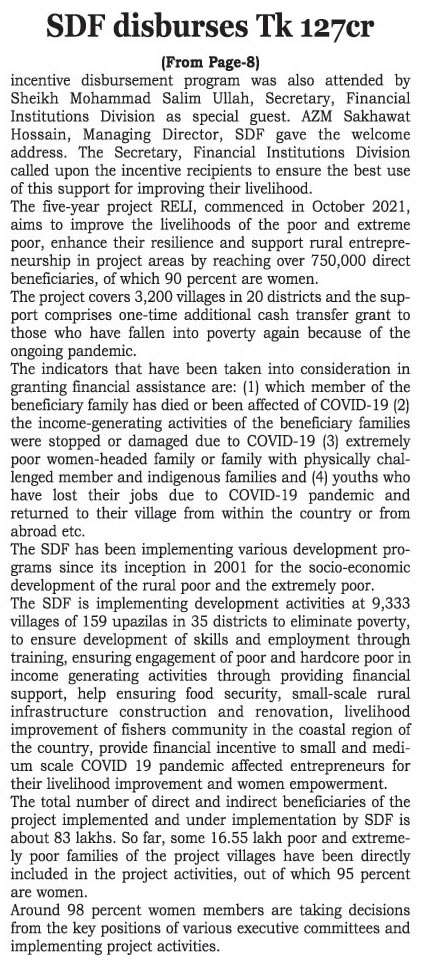 SDF disburses Tk 127cr

(From Page-8)

incentive disbursement program was also attended by Sheikh Mohammad Salim Ullah, Secretary, Financial Institutions Division as special guest. AZM Sakhawat Hossain, Managing Director, SDF gave the welcome address. The Secretary, Financial Institutions Division called upon the incentive recipients to ensure the best use of this support for improving their livelihood.

The five-year project RELI, commenced in October 2021, aims to improve the livelihoods of the poor and extreme poor, enhance their resilience and support rural entrepreneurship in project areas by reaching over 750,000 direct beneficiaries, of which 90 percent are women.

The project covers 3,200 villages in 20 districts and the support comprises one-time additional cash transfer grant to those who have fallen into poverty again because of the ongoing pandemic.

The indicators that have been taken into consideration in granting financial assistance are: (1) which member of the beneficiary family has died or been affected of COVID-19 (2) the income-generating activities of the beneficiary families were stopped or damaged due to COVID-19 (3) extremely poor women-headed family or family with physically challenged member and indigenous families and (4) youths who have lost their jobs due to COVID-19 pandemic and returned to their village from within the country or from abroad etc.

The SDF has been implementing various development programs since its inception in 2001 for the socio-economic development of the rural poor and the extremely poor.

The SDF is implementing development activities at 9,333 villages of 159 upazilas in 35 districts to eliminate poverty, to ensure development of skills and employment through training, ensuring engagement of poor and hardcore poor in income generating activities through providing financial support, help ensuring food security, small-scale rural infrastructure construction and renovation, livelihood improvement of fishers community in the coastal region of the country, provide financial incentive to small and medium scale COVID 19 pandemic affected entrepreneurs for their livelihood improvement and women empowerment.

The total number of direct and indirect beneficiaries of the project implemented and under implementation by SDF is about 83 lakhs. So far, some 16.55 lakh poor and extremely poor families of the project villages have been directly included in the project activities, out of which 95 percent are women.

Around 98 percent women members are taking decisions from the key positions of various executive committees and implementing project activities.